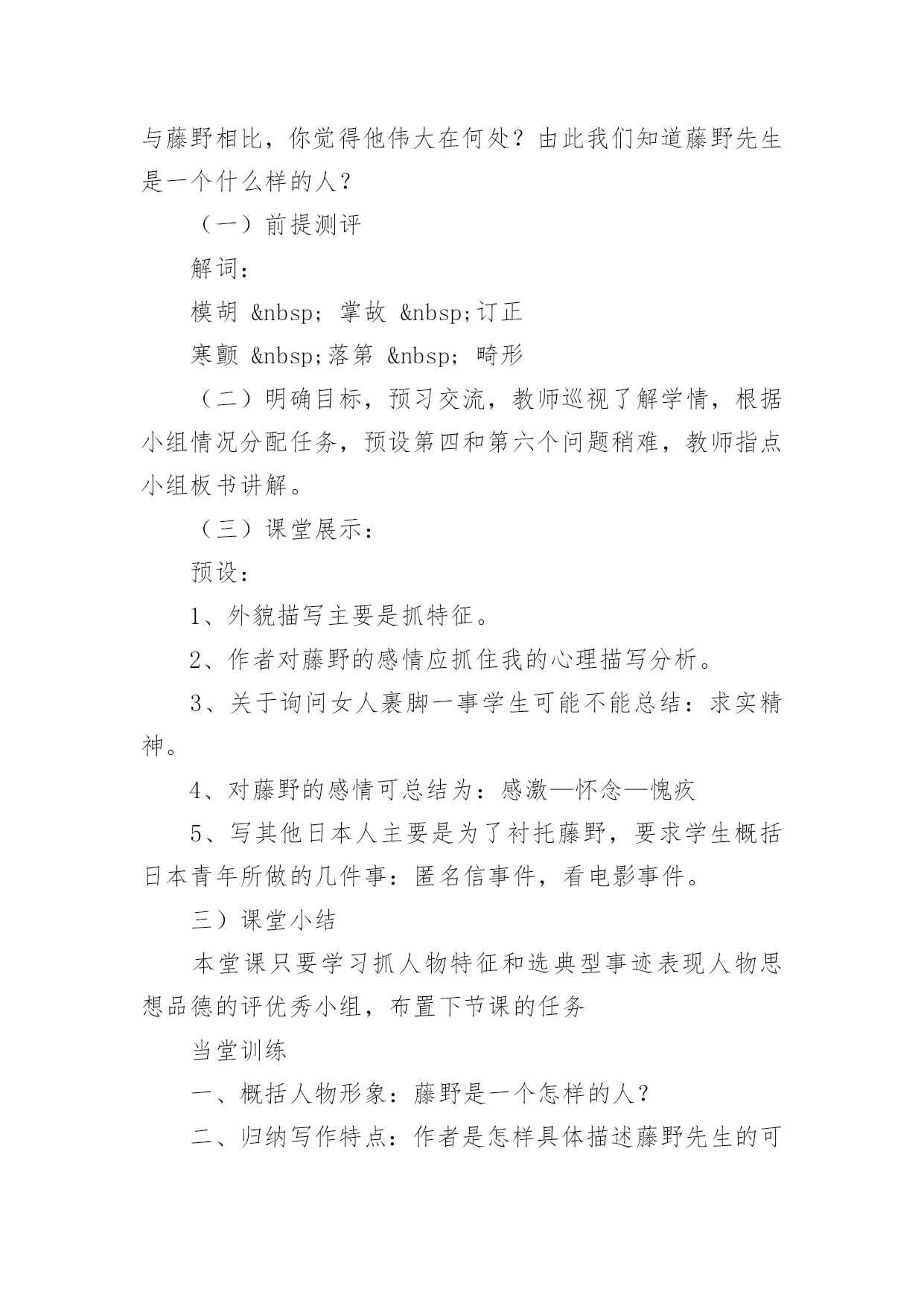 与藤野相比，你觉得他伟大在何处？由此我们知道藤野先生是一个什么样的人？

（一）前提测评

解词：

模胡 &nbsp; 掌故 &nbsp;订正

寒颤 &nbsp;落第 &nbsp; 畸形

（二）明确目标，预习交流，教师巡视了解学情，根据小组情况分配任务，预设第四和第六个问题稍难，教师指点小组板书讲解。

（三）课堂展示：

预设：

1、外貌描写主要是抓特征。

2、作者对藤野的感情应抓住我的心理描写分析。

3、关于询问女人裹脚一事学生可能不能总结：求实精神。

4、对藤野的感情可总结为：感激—怀念—愧疚

5、写其他日本人主要是为了衬托藤野，要求学生概括日本青年所做的几件事：匿名信事件，看电影事件。

三）课堂小结

本堂课只要学习抓人物特征和选典型事迹表现人物思想品德的评优秀小组，布置下节课的任务

当堂训练

一、概括人物形象：藤野是一个怎样的人？

二、归纳写作特点：作者是怎样具体描述藤野先生的可